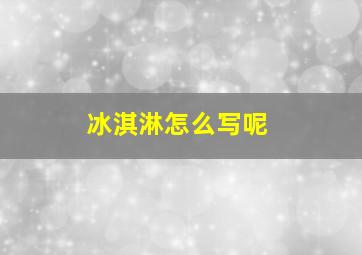 冰淇淋怎么写呢